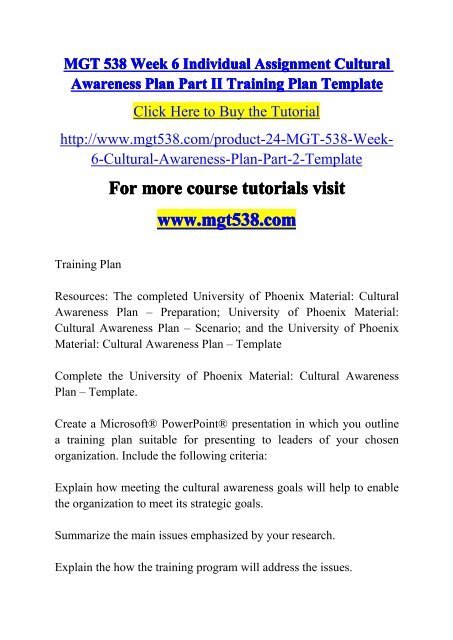 MGT 538 Week 6 Individual Assignment Cultural Awareness Plan Part II Training Plan Template

Click Here to Buy the Tutorial

http://www.mgt538.com/product-24-MGT-538-Week-6-Cultural-Awareness-Plan-Part-2-Template

For more course tutorials visit

www.mgt538.com

Training Plan

Resources: The completed University of Phoenix Material: Cultural Awareness Plan – Preparation; University of Phoenix Material: Cultural Awareness Plan – Scenario; and the University of Phoenix Material: Cultural Awareness Plan – Template

Complete the University of Phoenix Material: Cultural Awareness Plan – Template.

Create a Microsoft® PowerPoint® presentation in which you outline a training plan suitable for presenting to leaders of your chosen organization. Include the following criteria:

Explain how meeting the cultural awareness goals will help to enable the organization to meet its strategic goals.

Summarize the main issues emphasized by your research.

Explain the how the training program will address the issues.